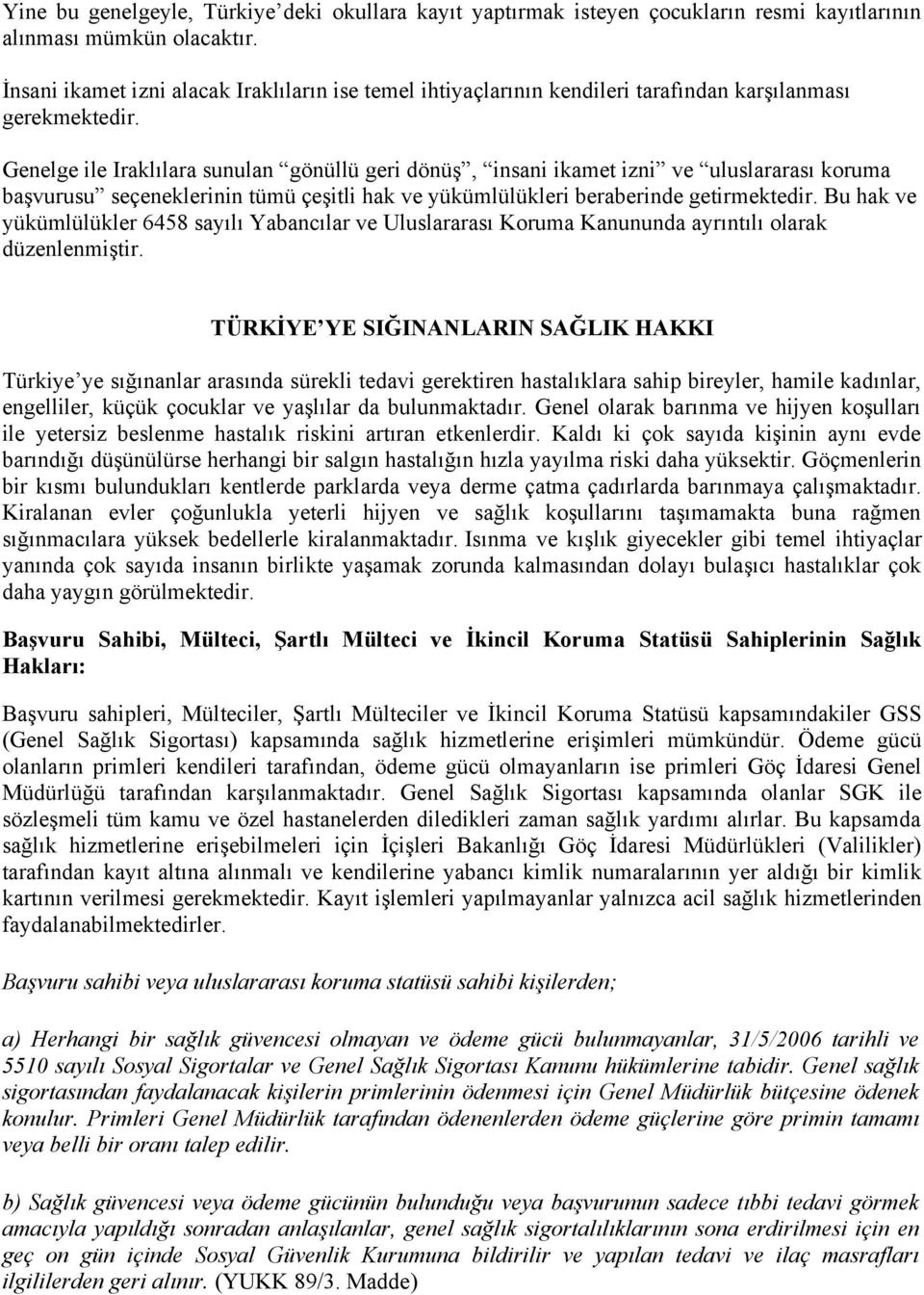 Yine bu genelgeyle, Türkiye'deki okullara kayıt yaptırmak isteyen çocukların resmi kayıtlarının alınması mümkün olacaktır.

İnsani ikamet izni alacak Iraklıların ise temel ihtiyaçlarının kendileri tarafından karşılanması gerekmektedir.

Genelge ile Iraklılara sunulan "gönüllü geri dönüş", "insani ikamet izni" ve "uluslararası koruma başvurusu" seçeneklerinin tümü çeşitli hak ve yükümlülükleri beraberinde getirmektedir. Bu hak ve yükümlülükler 6458 sayılı Yabancılar ve Uluslararası Koruma Kanununda ayrıntılı olarak düzenlenmiştir.

TÜRKİYE'YE SIĞINANLARIN SAĞLIK HAKKI

Türkiye'ye sığınanlar arasında sürekli tedavi gerektiren hastalıklara sahip bireyler, hamile kadınlar, engelliler, küçük çocuklar ve yaşlılar da bulunmaktadır. Genel olarak barınma ve hijyen koşulları ile yetersiz beslenme hastalık riskini artıran etkenlerdir. Kaldı ki çok sayıda kişinin aynı evde barındığı düşünülürse herhangi bir salgın hastalığın hızla yayılma riski daha yüksektir. Göçmenlerin bir kısmı bulundukları kentlerde parklarda veya derme çatma çadırlarda barınmaya çalışmaktadır. Kiralanan evler çoğunlukla yeterli hijyen ve sağlık koşullarını taşımamakta buna rağmen sığınmacılara yüksek bedellerle kiralanmaktadır. Isınma ve kışlık giyecekler gibi temel ihtiyaçlar yanında çok sayıda insanın birlikte yaşamak zorunda kalmasından dolayı bulaşıcı hastalıklar çok daha yaygın görülmektedir.

Başvuru Sahibi, Mülteci, Şartlı Mülteci ve İkincil Koruma Statüsü Sahiplerinin Sağlık Hakları:

Başvuru sahipleri, Mülteciler, Şartlı Mülteciler ve İkincil Koruma Statüsü kapsamındakiler GSS (Genel Sağlık Sigortası) kapsamında sağlık hizmetlerine erişimleri mümkündür. Ödeme gücü olanların primleri kendileri tarafından, ödeme gücü olmayanların ise primleri Göç İdaresi Genel Müdürlüğü tarafından karşılanmaktadır. Genel Sağlık Sigortası kapsamında olanlar SGK ile sözleşmeli tüm kamu ve özel hastanelerden diledikleri zaman sağlık yardımı alırlar. Bu kapsamda sağlık hizmetlerine erişebilmeleri için İçişleri Bakanlığı Göç İdaresi Müdürlükleri (Valilikler) tarafından kayıt altına alınmalı ve kendilerine yabancı kimlik numaralarının yer aldığı bir kimlik kartının verilmesi gerekmektedir. Kayıt işlemleri yapılmayanlar yalnızca acil sağlık hizmetlerinden faydalanabilmektedirler.

Başvuru sahibi veya uluslararası koruma statüsü sahibi kişilerden;

a) Herhangi bir sağlık güvencesi olmayan ve ödeme gücü bulunmayanlar, 31/5/2006 tarihli ve 5510 sayılı Sosyal Sigortalar ve Genel Sağlık Sigortası Kanunu hükümlerine tabidir. Genel sağlık sigortasından faydalanacak kişilerin primlerinin ödenmesi için Genel Müdürlük bütçesine ödenek konulur. Primleri Genel Müdürlük tarafından ödenenlerden ödeme güçlerine göre primin tamamı veya belli bir oranı talep edilir.

b) Sağlık güvencesi veya ödeme gücünün bulunduğu veya başvurunun sadece tıbbi tedavi görmek amacıyla yapıldığı sonradan anlaşılanlar, genel sağlık sigortalılıklarının sona erdirilmesi için en geç on gün içinde Sosyal Güvenlik Kurumuna bildirilir ve yapılan tedavi ve ilaç masrafları ilgililerden geri alınır. (YUKK 89/3. Madde)